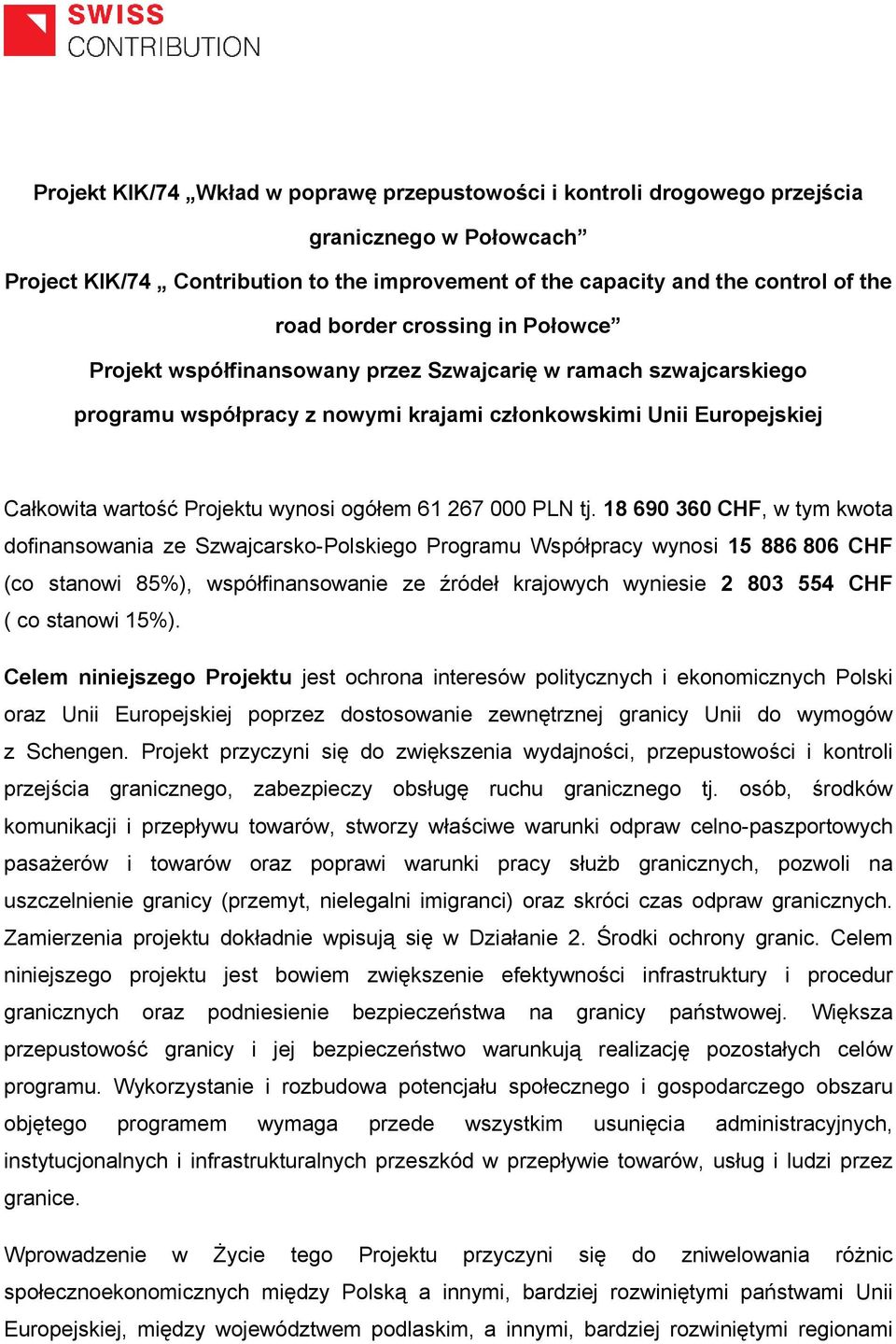 SWISS
CONTRIBUTION

Projekt KIK/74 „Wkład w poprawę przepustowości i kontroli drogowego przejścia granicznego w Połowcach”
Project KIK/74 „ Contribution to the improvement of the capacity and the control of the road border crossing in Połowce”
Projekt współfinansowany przez Szwajcarię w ramach szwajcarskiego programu współpracy z nowymi krajami członkowskimi Unii Europejskiej

Całkowita wartość Projektu wynosi ogółem 61 267 000 PLN tj. 18 690 360 CHF, w tym kwota dofinansowania ze Szwajcarsko-Polskiego Programu Współpracy wynosi 15 886 806 CHF (co stanowi 85%), współfinansowanie ze źródeł krajowych wyniesie 2 803 554 CHF ( co stanowi 15%).

Celem niniejszego Projektu jest ochrona interesów politycznych i ekonomicznych Polski oraz Unii Europejskiej poprzez dostosowanie zewnętrznej granicy Unii do wymogów z Schengen. Projekt przyczyni się do zwiększenia wydajności, przepustowości i kontroli przejścia granicznego, zabezpieczy obsługę ruchu granicznego tj. osób, środków komunikacji i przepływu towarów, stworzy właściwe warunki odpraw celno-paszportowych pasażerów i towarów oraz poprawi warunki pracy służb granicznych, pozwoli na uszczelnienie granicy (przemyt, nielegalni imigranci) oraz skróci czas odpraw granicznych. Zamierzenia projektu dokładnie wpisują się w Działanie 2. Środki ochrony granic. Celem niniejszego projektu jest bowiem zwiększenie efektywności infrastruktury i procedur granicznych oraz podniesienie bezpieczeństwa na granicy państwowej. Większa przepustowość granicy i jej bezpieczeństwo warunkują realizację pozostałych celów programu. Wykorzystanie i rozbudowa potencjału społecznego i gospodarczego obszaru objętego programem wymaga przede wszystkim usunięcia administracyjnych, instytucjonalnych i infrastrukturalnych przeszkód w przepływie towarów, usług i ludzi przez granice.

Wprowadzenie w Życie tego Projektu przyczyni się do zniwelowania różnic społecznoekonomicznych między Polską a innymi, bardziej rozwiniętymi państwami Unii Europejskiej, między województwem podlaskim, a innymi, bardziej rozwiniętymi regionami